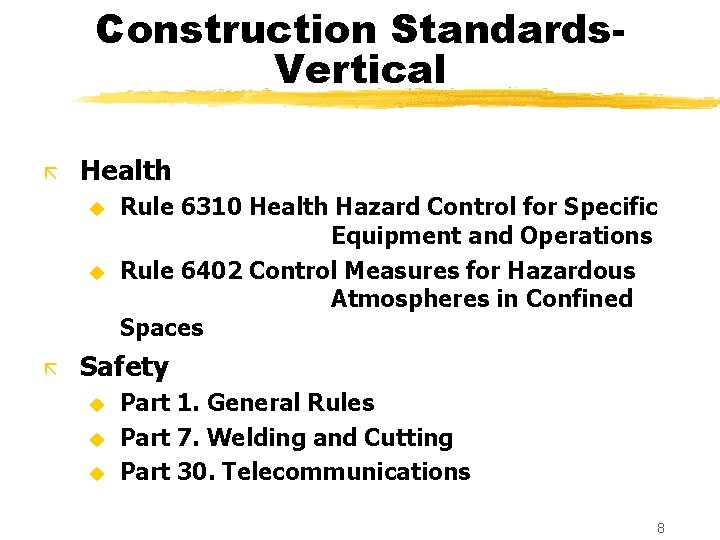 Construction Standards-Vertical

Health

Rule 6310 Health Hazard Control for Specific Equipment and Operations

Rule 6402 Control Measures for Hazardous Atmospheres in Confined Spaces

Safety

Part 1. General Rules

Part 7. Welding and Cutting

Part 30. Telecommunications

8